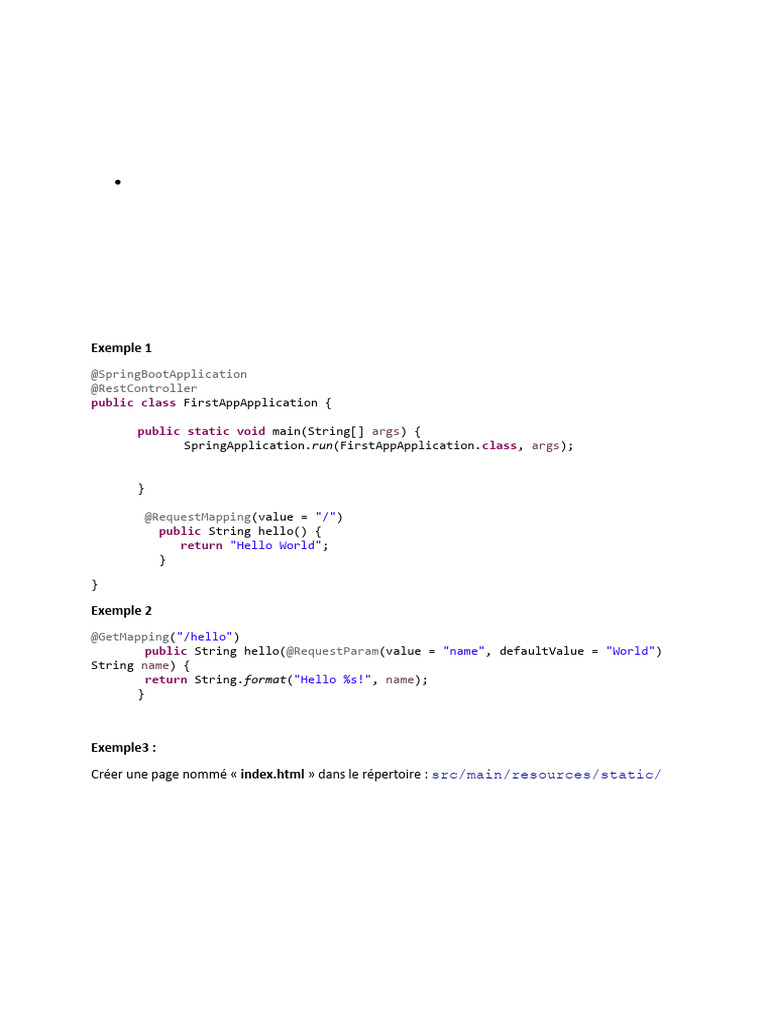 •

Exemple 1

@SpringBootApplication
@RestController
public class FirstAppApplication {

public static void main(String[] args) {
SpringApplication.run(FirstAppApplication.class, args);

}

@RequestMapping(value = "/")
public String hello() {
return "Hello World";
}

}

Exemple 2

@GetMapping("/hello")
public String hello(@RequestParam(value = "name", defaultValue = "World") String name) {
return String.format("Hello %s!", name);
}

Exemple3 :

Créer une page nommé « index.html » dans le répertoire : src/main/resources/static/